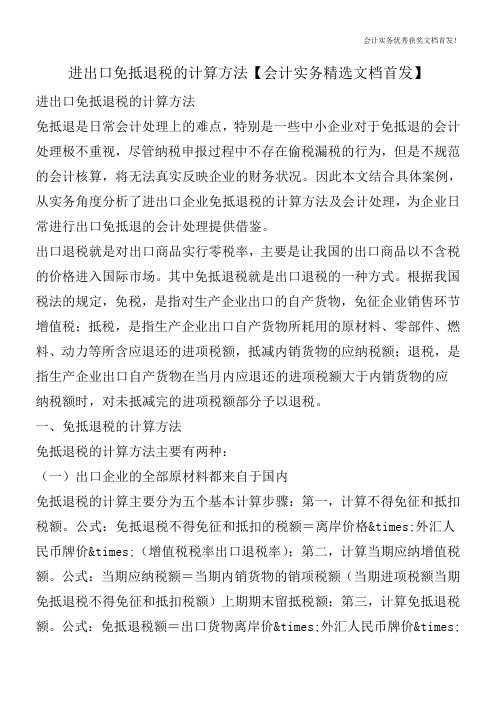 会计实务优秀获奖文档首发！

进出口免抵退税的计算方法【会计实务精选文档首发】

进出口免抵退税的计算方法

免抵退是日常会计处理上的难点，特别是一些中小企业对于免抵退的会计处理极不重视，尽管纳税申报过程中不存在偷税漏税的行为，但是不规范的会计核算，将无法真实反映企业的财务状况。因此本文结合具体案例，从实务角度分析了进出口企业免抵退税的计算方法及会计处理，为企业日常进行出口免抵退的会计处理提供借鉴。

出口退税就是对出口商品实行零税率，主要是让我国的出口商品以不含税的价格进入国际市场。其中免抵退税就是出口退税的一种方式。根据我国税法的规定，免税，是指对生产企业出口的自产货物，免征企业销售环节增值税；抵税，是指生产企业出口自产货物所耗用的原材料、零部件、燃料、动力等所含应退还的进项税额，抵减内销货物的应纳税额；退税，是指生产企业出口自产货物在当月内应退还的进项税额大于内销货物的应纳税额时，对未抵减完的进项税额部分予以退税。

一、免抵退税的计算方法

免抵退税的计算方法主要有两种：

（一）出口企业的全部原材料都来自于国内

免抵退税的计算主要分为五个基本计算步骤：第一，计算不得免征和抵扣税额。公式：免抵退税不得免征和抵扣的税额＝离岸价格&times;外汇人民币牌价&times;（增值税税率出口退税率）；第二，计算当期应纳增值税额。公式：当期应纳税额＝当期内销货物的销项税额（当期进项税额当期免抵退税不得免征和抵扣税额）上期期末留抵税额；第三，计算免抵退税额。公式：免抵退税额＝出口货物离岸价&times;外汇人民币牌价&times;